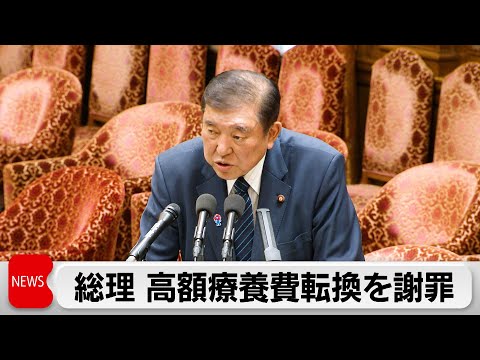 NEWS

総理 高額療養費転換を謝罪